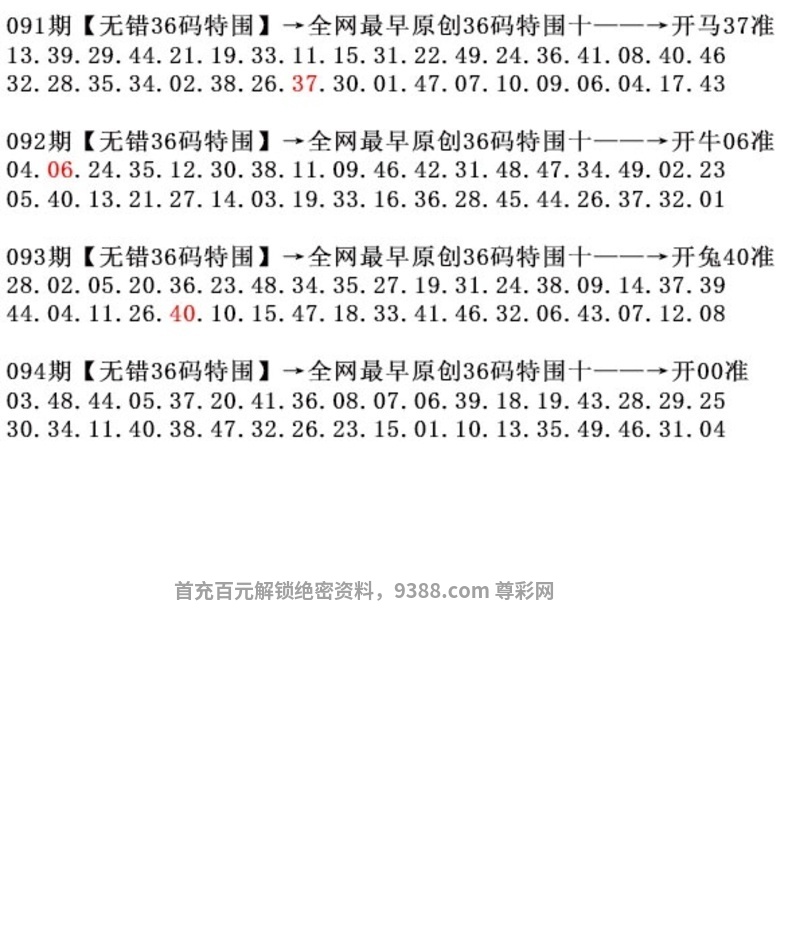 091期【无错36码特围】→全网最早原创36码特围十——→开马37准
13.39.29.44.21.19.33.11.15.31.22.49.24.36.41.08.40.46
32.28.35.34.02.38.26.37.30.01.47.07.10.09.06.04.17.43

092期【无错36码特围】→全网最早原创36码特围十——→开牛06准
04.06.24.35.12.30.38.11.09.46.42.31.48.47.34.49.02.23
05.40.13.21.27.14.03.19.33.16.36.28.45.44.26.37.32.01

093期【无错36码特围】→全网最早原创36码特围十——→开兔40准
28.02.05.20.36.23.48.34.35.27.19.31.24.38.09.14.37.39
44.04.11.26.40.10.15.47.18.33.41.46.32.06.43.07.12.08

094期【无错36码特围】→全网最早原创36码特围十——→开00准
03.48.44.05.37.20.41.36.08.07.06.39.18.19.43.28.29.25
30.34.11.40.38.47.32.26.23.15.01.10.13.35.49.46.31.04

首充百元解锁绝密资料，9388.com 尊彩网